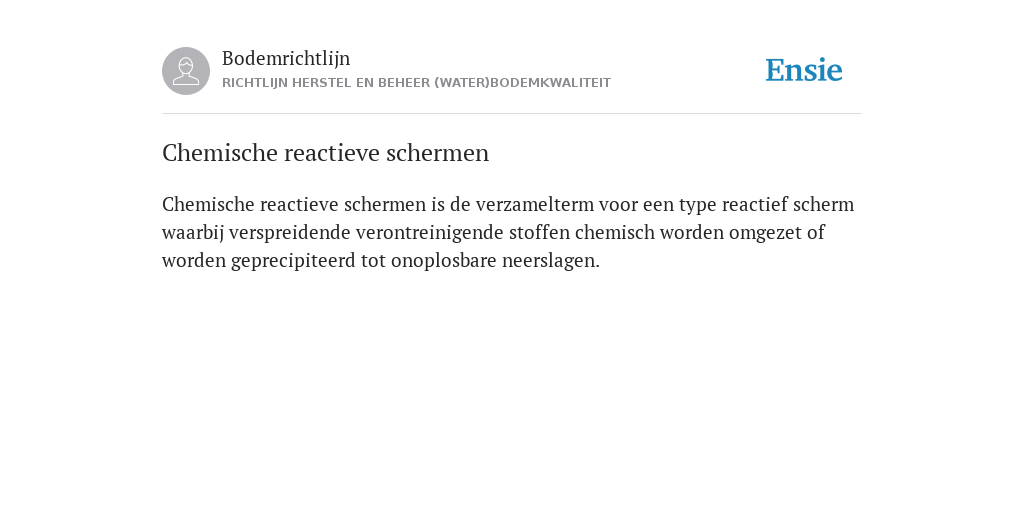 Bodemrichtlijn
RICHTLIJN HERSTEL EN BEHEER (WATER)BODEMKWALITEIT

Ensie

Chemische reactieve schermen

Chemische reactieve schermen is de verzamelterm voor een type reactief scherm waarbij verspreidende verontreinigende stoffen chemisch worden omgezet of worden geprecipiteerd tot onoplosbare neerslagen.